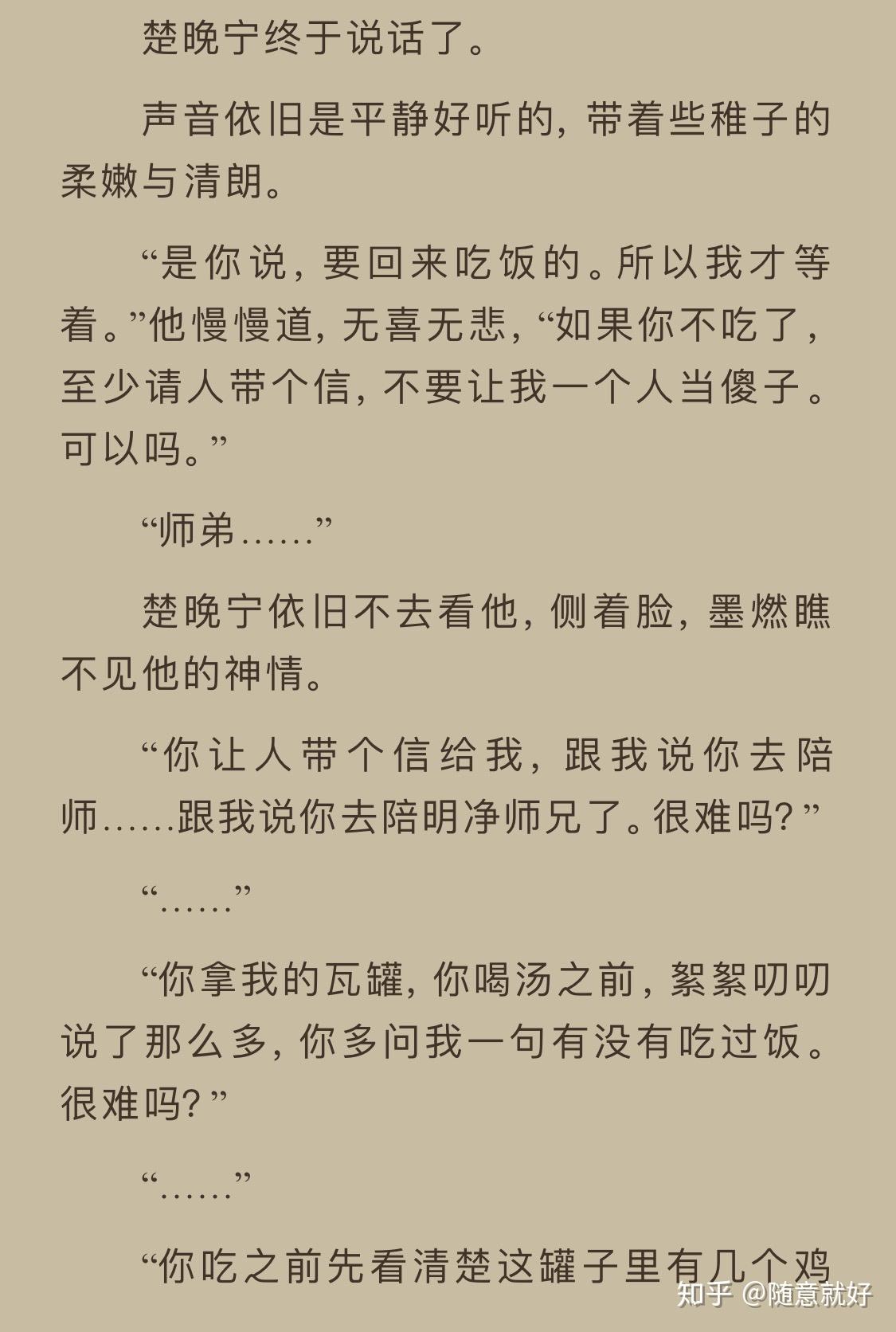 楚晚宁终于说话了。

声音依旧是平静好听的，带着些稚子的柔嫩与清朗。

“是你说，要回来吃饭的。所以我才等着。”他慢慢道，无喜无悲，“如果你不吃了，至少请人带个信，不要让我一个人当傻子。可以吗。”

“师弟……”

楚晚宁依旧不去看他，侧着脸，墨燃瞧不见他的神情。

“你让人带个信给我，跟我说你去陪师……跟我说你去陪明净师兄了。很难吗？”

“……”

“你拿我的瓦罐，你喝汤之前，絮絮叨叨说了那么多，你多问我一句有没有吃过饭。很难吗？”

“……”

“你吃之前先看清楚这罐子里有几个鸡

知乎 @随意就好